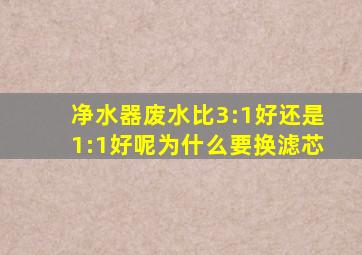 净水器废水比3:1好还是1:1好呢为什么要换滤芯